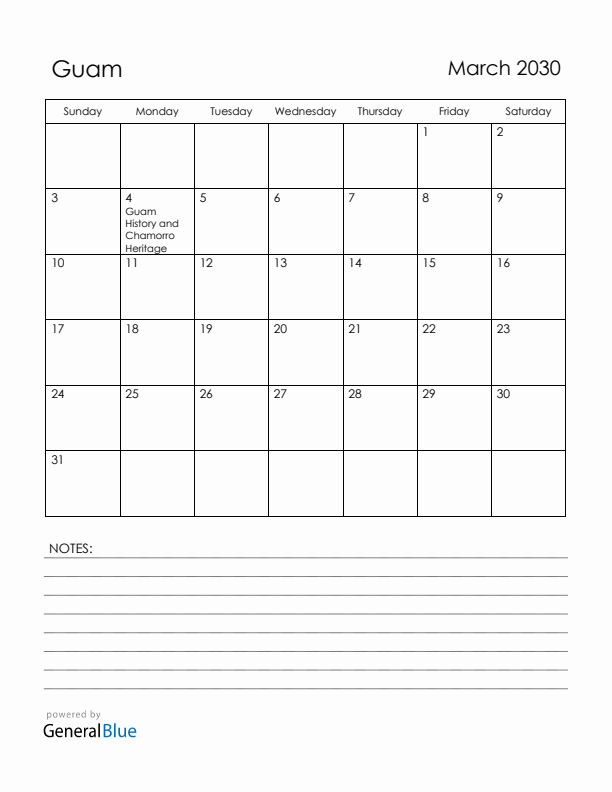 Guam

March 2030

| Sunday | Monday | Tuesday | Wednesday | Thursday | Friday | Saturday |
|---|---|---|---|---|---|---|
| | | | | | 1 | 2 |
| 3 | 4 Guam History and Chamorro Heritage | 5 | 6 | 7 | 8 | 9 |
| 10 | 11 | 12 | 13 | 14 | 15 | 16 |
| 17 | 18 | 19 | 20 | 21 | 22 | 23 |
| 24 | 25 | 26 | 27 | 28 | 29 | 30 |
| 31 | | | | | | |

NOTES:

powered by
GeneralBlue